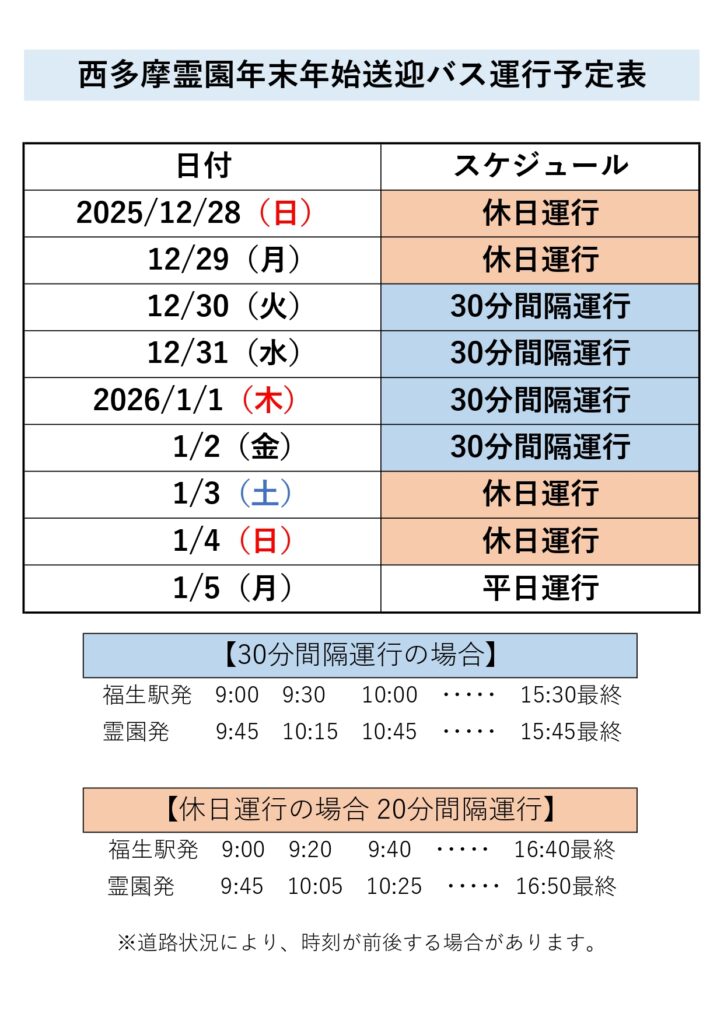 西多摩霊園年末年始送迎バス運行予定表

| 日付 | スケジュール |
|---|---|
| 2025/12/28（日） | 休日運行 |
| 12/29（月） | 休日運行 |
| 12/30（火） | 30分間隔運行 |
| 12/31（水） | 30分間隔運行 |
| 2026/1/1（木） | 30分間隔運行 |
| 1/2（金） | 30分間隔運行 |
| 1/3（土） | 休日運行 |
| 1/4（日） | 休日運行 |
| 1/5（月） | 平日運行 |

【30分間隔運行の場合】

福生駅発 9:00 9:30 10:00 ····· 15:30最終
霊園発 9:45 10:15 10:45 ····· 15:45最終

【休日運行の場合 20分間隔運行】

福生駅発 9:00 9:20 9:40 ····· 16:40最終
霊園発 9:45 10:05 10:25 ····· 16:50最終

※道路状況により、時刻が前後する場合があります。